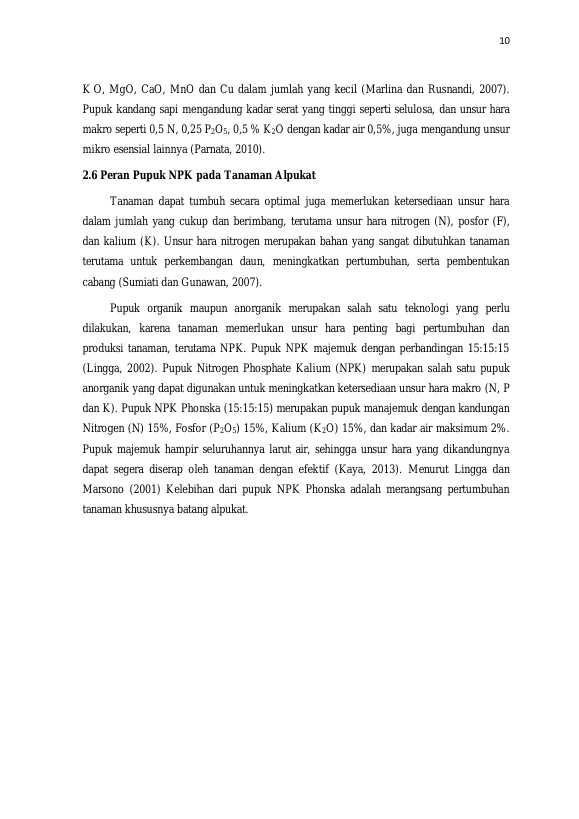 10

K O, MgO, CaO, MnO dan Cu dalam jumlah yang kecil (Marlina dan Rusnandi, 2007). Pupuk kandang sapi mengandung kadar serat yang tinggi seperti selulosa, dan unsur hara makro seperti 0,5 N, 0,25 $P_2O_5$, 0,5 % $K_2O$ dengan kadar air 0,5%, juga mengandung unsur mikro esensial lainnya (Parnata, 2010).

2.6 Peran Pupuk NPK pada Tanaman Alpukat

Tanaman dapat tumbuh secara optimal juga memerlukan ketersediaan unsur hara dalam jumlah yang cukup dan berimbang, terutama unsur hara nitrogen (N), posfor (F), dan kalium (K). Unsur hara nitrogen merupakan bahan yang sangat dibutuhkan tanaman terutama untuk perkembangan daun, meningkatkan pertumbuhan, serta pembentukan cabang (Sumiati dan Gunawan, 2007).

Pupuk organik maupun anorganik merupakan salah satu teknologi yang perlu dilakukan, karena tanaman memerlukan unsur hara penting bagi pertumbuhan dan produksi tanaman, terutama NPK. Pupuk NPK majemuk dengan perbandingan 15:15:15 (Lingga, 2002). Pupuk Nitrogen Phosphate Kalium (NPK) merupakan salah satu pupuk anorganik yang dapat digunakan untuk meningkatkan ketersediaan unsur hara makro (N, P dan K). Pupuk NPK Phonska (15:15:15) merupakan pupuk manajemuk dengan kandungan Nitrogen (N) 15%, Fosfor ($P_2O_5$) 15%, Kalium ($K_2O$) 15%, dan kadar air maksimum 2%. Pupuk majemuk hampir seluruhannya larut air, sehingga unsur hara yang dikandungnya dapat segera diserap oleh tanaman dengan efektif (Kaya, 2013). Menurut Lingga dan Marsono (2001) Kelebihan dari pupuk NPK Phonska adalah merangsang pertumbuhan tanaman khususnya batang alpukat.